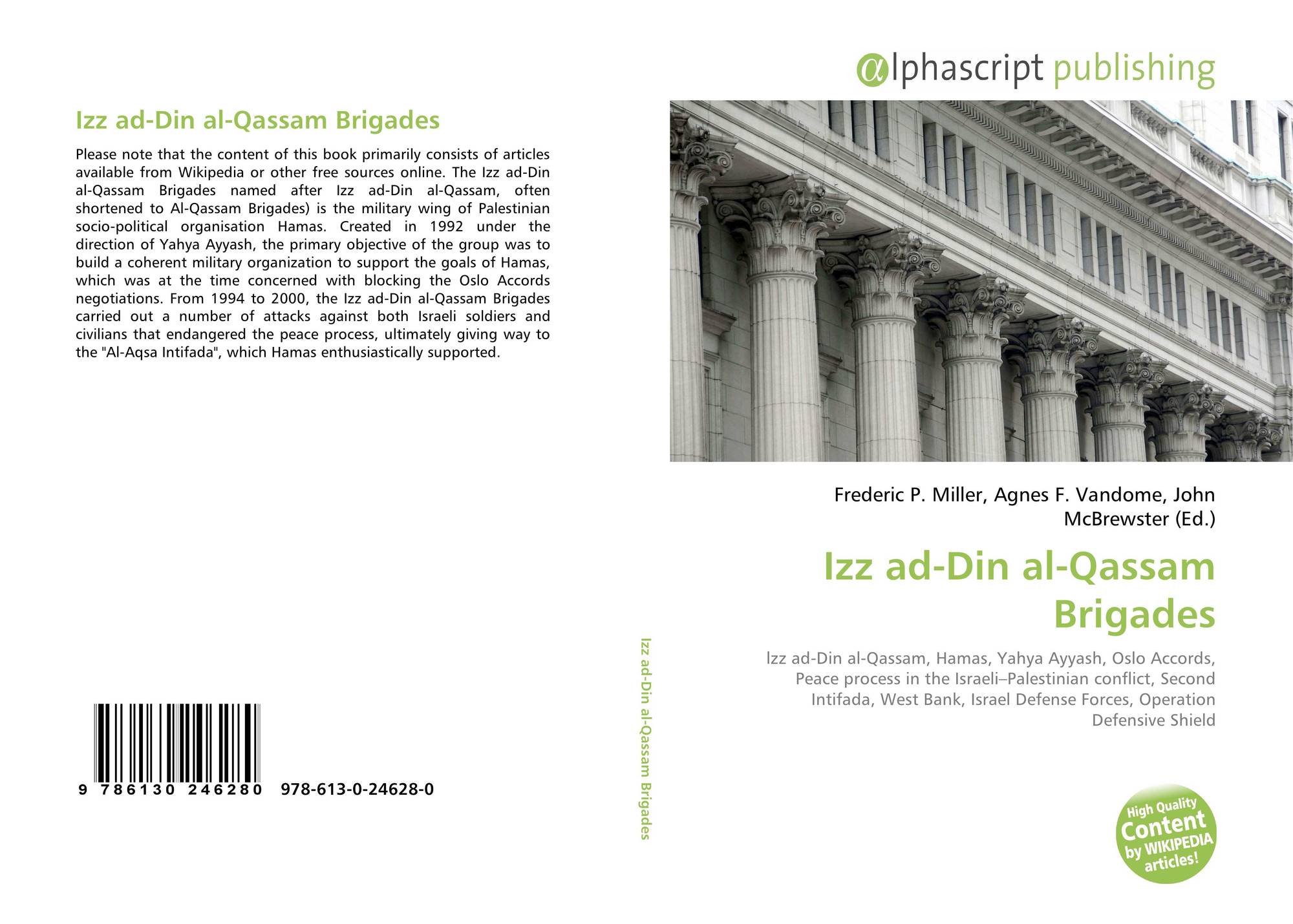 Izz ad-Din al-Qassam Brigades

Please note that the content of this book primarily consists of articles available from Wikipedia or other free sources online. The Izz ad-Din al-Qassam Brigades named after Izz ad-Din al-Qassam, often shortened to Al-Qassam Brigades) is the military wing of Palestinian socio-political organisation Hamas. Created in 1992 under the direction of Yahya Ayyash, the primary objective of the group was to build a coherent military organization to support the goals of Hamas, which was at the time concerned with blocking the Oslo Accords negotiations. From 1994 to 2000, the Izz ad-Din al-Qassam Brigades carried out a number of attacks against both Israeli soldiers and civilians that endangered the peace process, ultimately giving way to the "Al-Aqsa Intifada", which Hamas enthusiastically supported.

9 786130 246280 978-613-0-24628-0

Izz ad-Din al-Qassam Brigades

αlphascript publishing

Frederic P. Miller, Agnes F. Vandome, John McBrewster (Ed.)

Izz ad-Din al-Qassam Brigades

Izz ad-Din al-Qassam, Hamas, Yahya Ayyash, Oslo Accords, Peace process in the Israeli–Palestinian conflict, Second Intifada, West Bank, Israel Defense Forces, Operation Defensive Shield

High Quality Content by WIKIPEDIA articles!